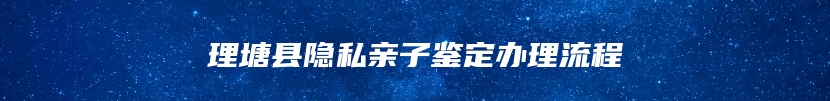 理塘县隐私亲子鉴定办理流程